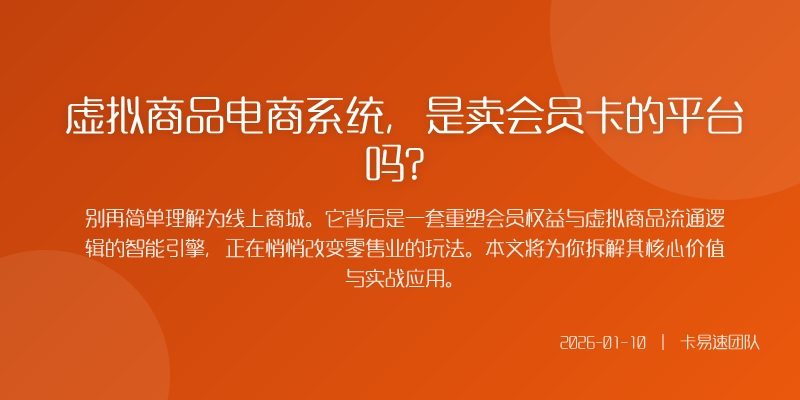 虚拟商品电商系统，是卖会员卡的平台吗？

别再简单理解为线上商城。它背后是一套重塑会员权益与虚拟商品流通逻辑的智能引擎，正在悄悄改变零售业的玩法。本文将为你拆解其核心价值与实战应用。

2026-01-10 | 卡易速团队